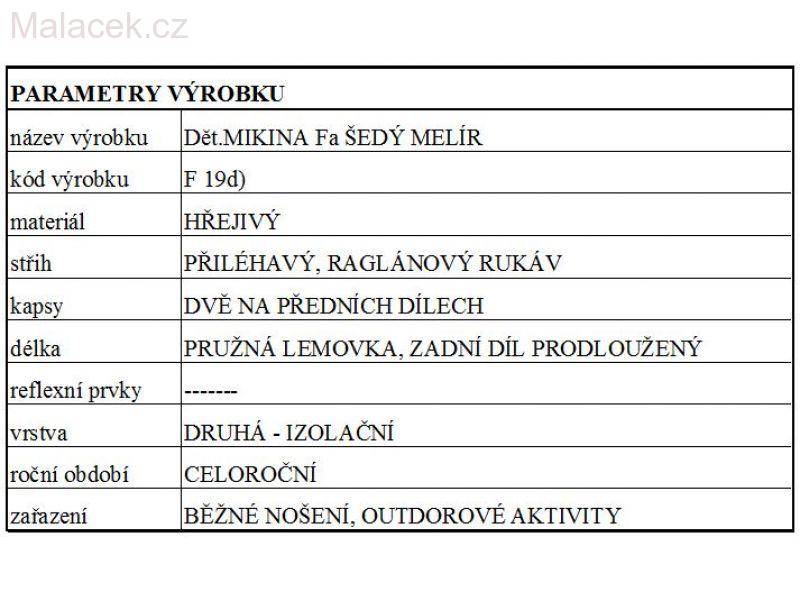 Malacek.cz

| PARAMETRY VÝROBKU | |
|---|---|
| název výrobku | Dět.MIKINA Fa ŠEDÝ MELÍR |
| kód výrobku | F 19d) |
| materiál | HŘEJIVÝ |
| střih | PŘILÉHAVÝ, RAGLÁNOVÝ RUKÁV |
| kapsy | DVĚ NA PŘEDNÍCH DÍLECH |
| délka | PRUŽNÁ LEMOVKA, ZADNÍ DÍL PRODLOUŽENÝ |
| reflexní prvky | ------- |
| vrstva | DRUHÁ - IZOLAČNÍ |
| roční období | CELOROČNÍ |
| zařazení | BĚŽNÉ NOŠENÍ, OUTDOROVÉ AKTIVITY |